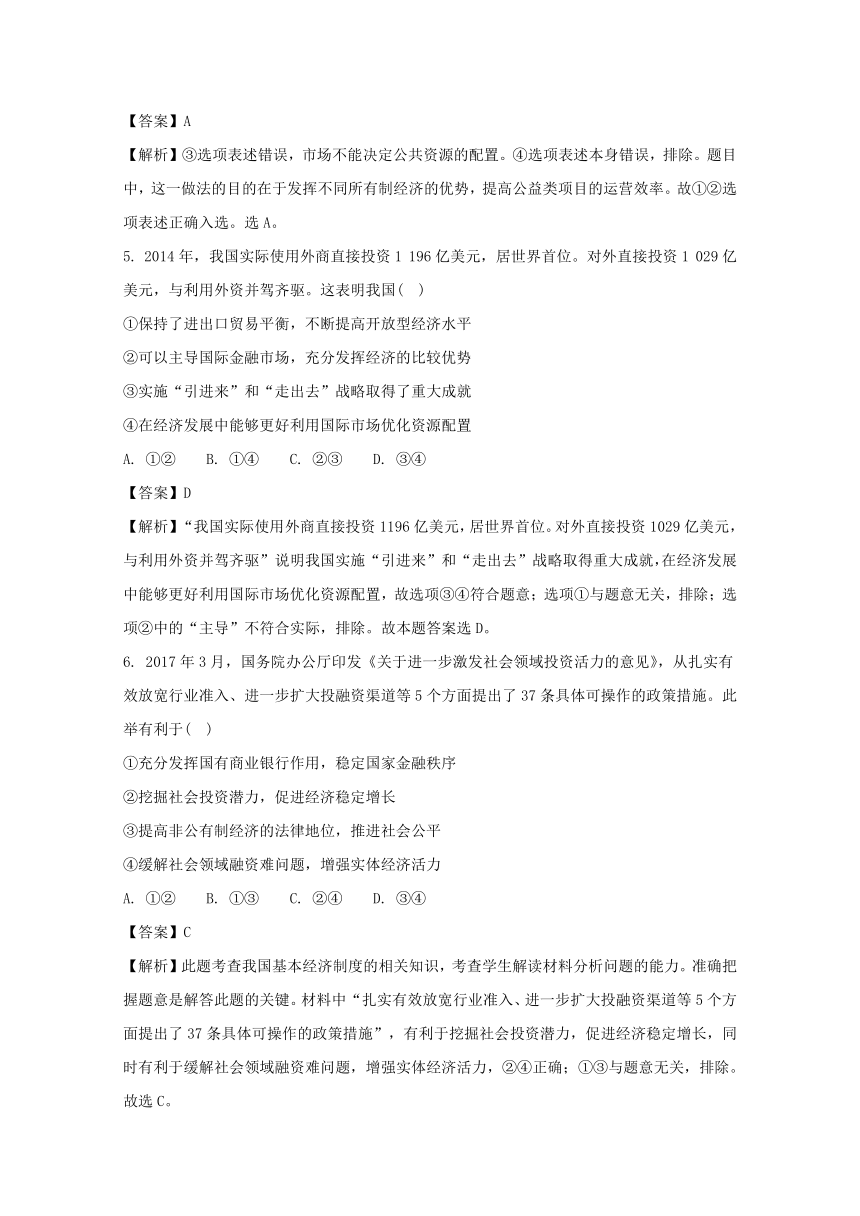 【答案】A

【解析】③选项表述错误，市场不能决定公共资源的配置。④选项表述本身错误，排除。题目中，这一做法的目的在于发挥不同所有制经济的优势，提高公益类项目的运营效率。故①②选项表述正确入选。选 A。

5. 2014 年，我国实际使用外商直接投资 1 196 亿美元，居世界首位。对外直接投资 1 029 亿美元，与利用外资并驾齐驱。这表明我国(    )

①保持了进出口贸易平衡，不断提高开放型经济水平

②可以主导国际金融市场，充分发挥经济的比较优势

③实施“引进来”和“走出去”战略取得了重大成就

④在经济发展中能够更好利用国际市场优化资源配置

A. ①②    B. ①④    C. ②③    D. ③④

【答案】D

【解析】“我国实际使用外商直接投资 1196 亿美元，居世界首位。对外直接投资 1029 亿美元，与利用外资并驾齐驱”说明我国实施“引进来”和“走出去”战略取得重大成就，在经济发展中能够更好利用国际市场优化资源配置，故选项③④符合题意；选项①与题意无关，排除；选项②中的“主导”不符合实际，排除。故本题答案选 D。

6. 2017 年 3 月，国务院办公厅印发《关于进一步激发社会领域投资活力的意见》，从扎实有效放宽行业准入、进一步扩大投融资渠道等 5 个方面提出了 37 条具体可操作的政策措施。此举有利于(    )

①充分发挥国有商业银行作用，稳定国家金融秩序

②挖掘社会投资潜力，促进经济稳定增长

③提高非公有制经济的法律地位，推进社会公平

④缓解社会领域融资难问题，增强实体经济活力

A. ①②    B. ①③    C. ②④    D. ③④

【答案】C

【解析】此题考查我国基本经济制度的相关知识，考查学生解读材料分析问题的能力。准确把握题意是解答此题的关键。材料中“扎实有效放宽行业准入、进一步扩大投融资渠道等 5 个方面提出了 37 条具体可操作的政策措施”，有利于挖掘社会投资潜力，促进经济稳定增长，同时有利于缓解社会领域融资难问题，增强实体经济活力，②④正确；①③与题意无关，排除。故选 C。